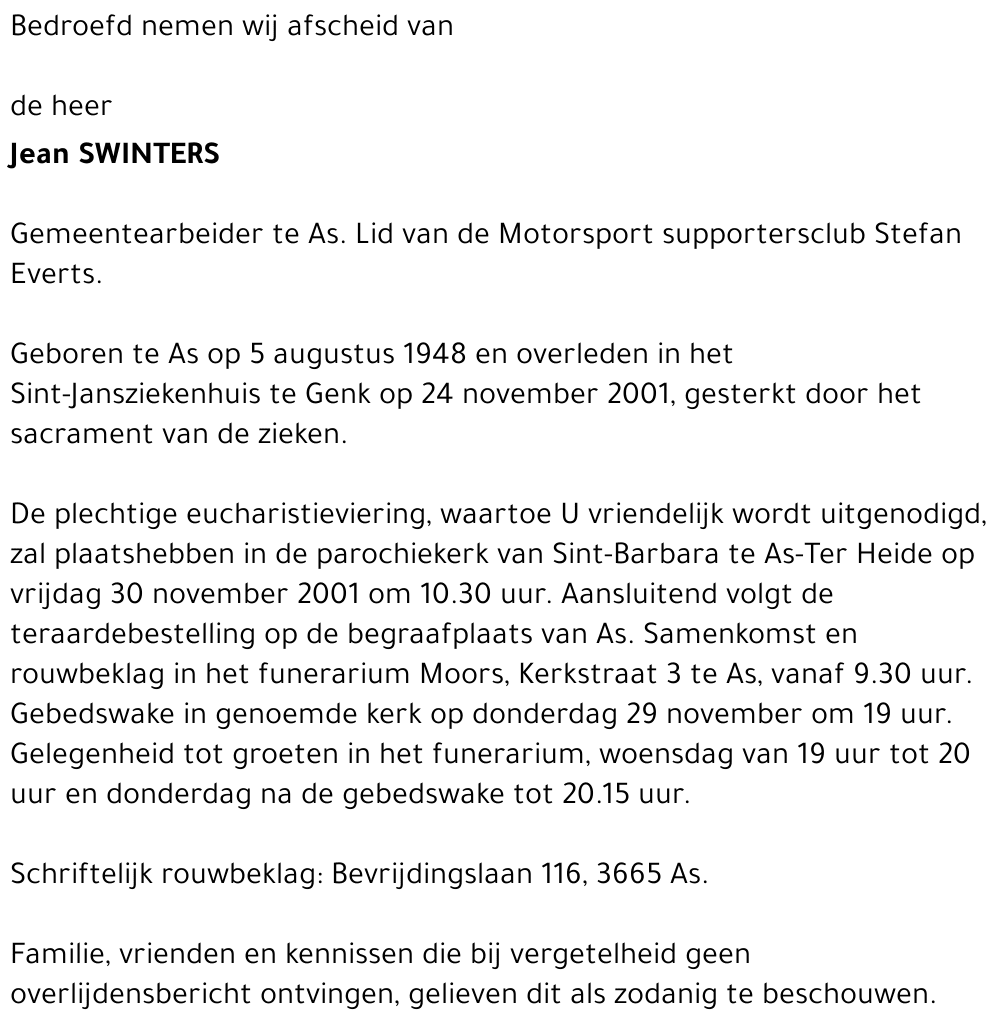 Bedroefd nemen wij afscheid van

de heer

Jean SWINTERS

Gemeentearbeider te As. Lid van de Motorsport supportersclub Stefan Everts.

Geboren te As op 5 augustus 1948 en overleden in het Sint-Jansziekenhuis te Genk op 24 november 2001, gesterkt door het sacrament van de zieken.

De plechtige eucharistieviering, waartoe U vriendelijk wordt uitgenodigd, zal plaatshebben in de parochiekerk van Sint-Barbara te As-Ter Heide op vrijdag 30 november 2001 om 10.30 uur. Aansluitend volgt de teraardebestelling op de begraafplaats van As. Samenkomst en rouwbeklag in het funerarium Moors, Kerkstraat 3 te As, vanaf 9.30 uur. Gebedswake in genoemde kerk op donderdag 29 november om 19 uur. Gelegenheid tot groeten in het funerarium, woensdag van 19 uur tot 20 uur en donderdag na de gebedswake tot 20.15 uur.

Schriftelijk rouwbeklag: Bevrijdingslaan 116, 3665 As.

Familie, vrienden en kennissen die bij vergetelheid geen overlijdensbericht ontvingen, gelieven dit als zodanig te beschouwen.